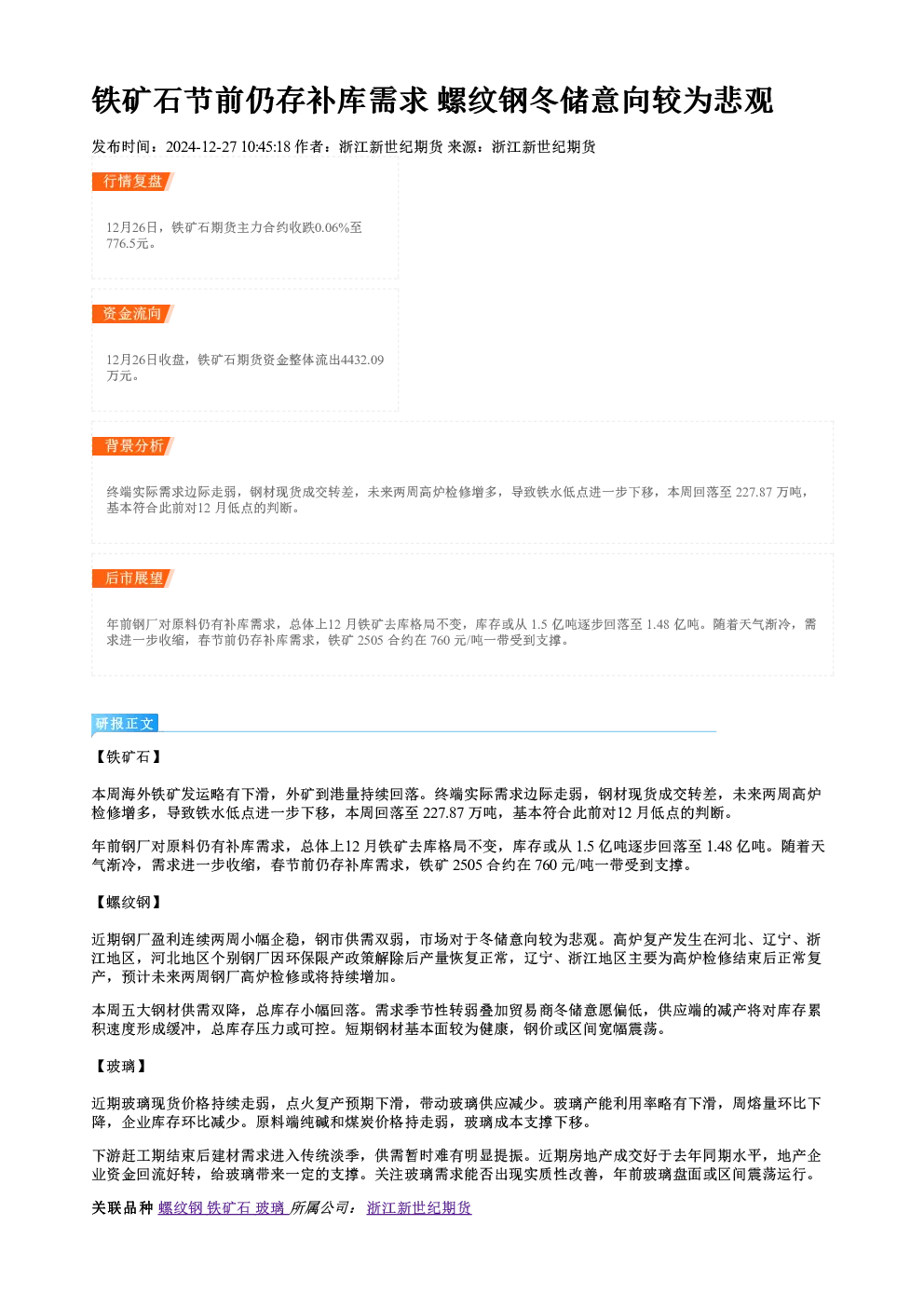 铁矿石节前仍存补库需求 螺纹钢冬储意向较为悲观

发布时间：2024-12-27 10:45:18 作者：浙江新世纪期货 来源：浙江新世纪期货

行情复盘

12月26日，铁矿石期货主力合约收跌0.06%至776.5元。

资金流向

12月26日收盘，铁矿石期货资金整体流出4432.09万元。

背景分析

终端实际需求边际走弱，钢材现货成交转差，未来两周高炉检修增多，导致铁水低点进一步下移，本周回落至227.87万吨，基本符合此前对12月低点的判断。

后市展望

年前钢厂对原料仍有补库需求，总体上12月铁矿去库格局不变，库存或从1.5亿吨逐步回落至1.48亿吨。随着天气渐冷，需求进一步收缩，春节前仍存补库需求，铁矿2505合约在760元/吨一带受到支撑。

研报正文

【铁矿石】

本周海外铁矿发运略有下滑，外矿到港量持续回落。终端实际需求边际走弱，钢材现货成交转差，未来两周高炉检修增多，导致铁水低点进一步下移，本周回落至227.87万吨，基本符合此前对12月低点的判断。

年前钢厂对原料仍有补库需求，总体上12月铁矿去库格局不变，库存或从1.5亿吨逐步回落至1.48亿吨。随着天气渐冷，需求进一步收缩，春节前仍存补库需求，铁矿2505合约在760元/吨一带受到支撑。

【螺纹钢】

近期钢厂盈利连续两周小幅企稳，钢市供需双弱，市场对于冬储意向较为悲观。高炉复产发生在河北、辽宁、浙江地区，河北地区个别钢厂因环保限产政策解除后产量恢复正常，辽宁、浙江地区主要为高炉检修结束后正常复产，预计未来两周钢厂高炉检修或将持续增加。

本周五大钢材供需双降，总库存小幅回落。需求季节性转弱叠加贸易商冬储意愿偏低，供应端的减产将对库存累积速度形成缓冲，总库存压力或可控。短期钢材基本面较为健康，钢价或区间宽幅震荡。

【玻璃】

近期玻璃现货价格持续走弱，点火复产预期下滑，带动玻璃供应减少。玻璃产能利用率略有下滑，周熔量环比下降，企业库存环比减少。原料端纯碱和煤炭价格持走弱，玻璃成本支撑下移。

下游赶工期结束后建材需求进入传统淡季，供需暂时难有明显提振。近期房地产成交好于去年同期水平，地产企业资金回流好转，给玻璃带来一定的支撑。关注玻璃需求能否出现实质性改善，年前玻璃盘面或区间震荡运行。

关联品种 螺纹钢 铁矿石 玻璃 所属公司：浙江新世纪期货